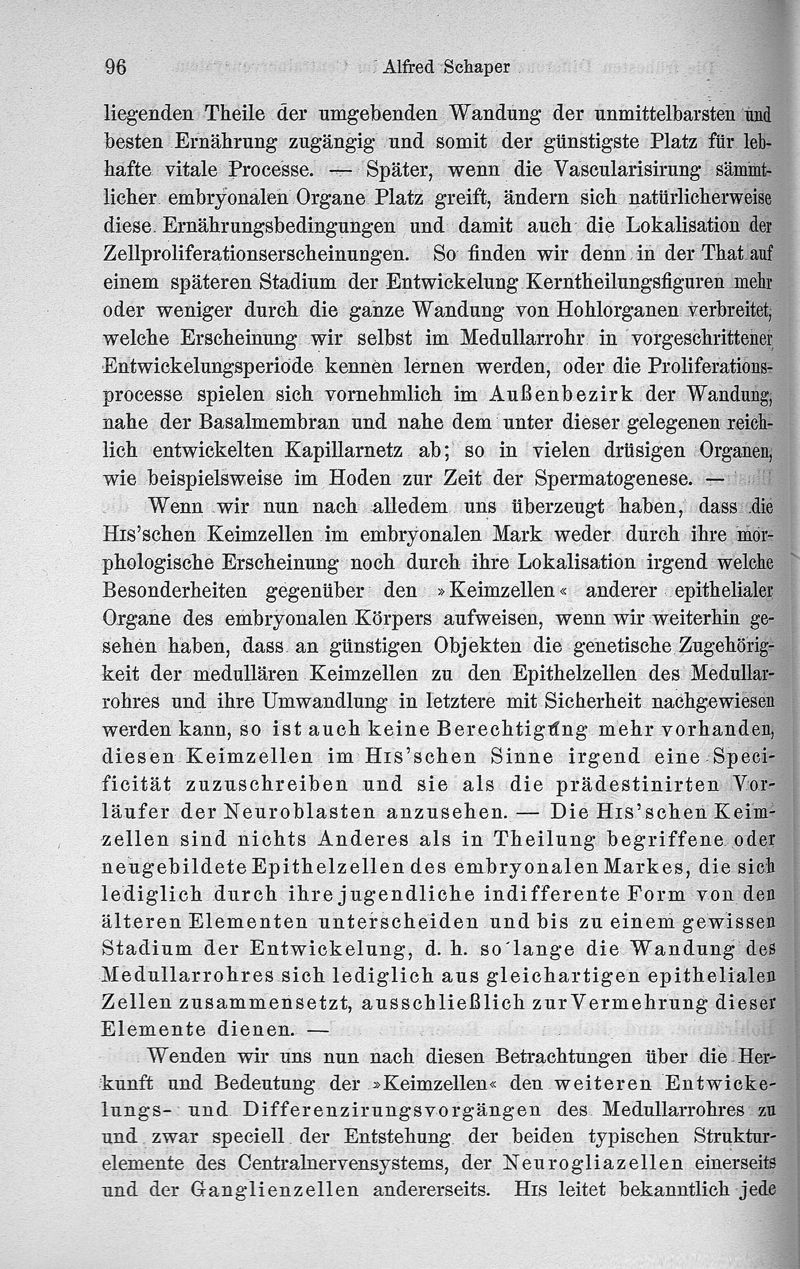 96 Alfred Schaper

liegenden Theile der umgebenden Wandung der unmittelbarsten und besten Ernährung zugängig und somit der günstigste Platz für lebhafte vitale Processe. — Später, wenn die Vascularisirung sämmtlicher embryonalen Organe Platz greift, ändern sich natürlicherweise diese Ernährungsbedingungen und damit auch die Lokalisation der Zellproliferationserscheinungen. So finden wir denn in der That auf einem späteren Stadium der Entwickelung Kerntheilungsfiguren mehr oder weniger durch die ganze Wandung von Hohlorganen verbreitet, welche Erscheinung wir selbst im Medullarrohr in vorgeschrittener Entwickelungsperiode kennen lernen werden, oder die Proliferationsprocesse spielen sich vornehmlich im Außenbezirk der Wandung, nahe der Basalmembran und nahe dem unter dieser gelegenen reichlich entwickelten Kapillarnetz ab; so in vielen drüsigen Organen, wie beispielsweise im Hoden zur Zeit der Spermatogenese. —

Wenn wir nun nach alledem uns überzeugt haben, dass die His'schen Keimzellen im embryonalen Mark weder durch ihre morphologische Erscheinung noch durch ihre Lokalisation irgend welche Besonderheiten gegenüber den »Keimzellen« anderer epithelialer Organe des embryonalen Körpers aufweisen, wenn wir weiterhin gesehen haben, dass an günstigen Objekten die genetische Zugehörigkeit der medullären Keimzellen zu den Epithelzellen des Medullarrohres und ihre Umwandlung in letztere mit Sicherheit nachgewiesen werden kann, so ist auch keine Berechtigung mehr vorhanden, diesen Keimzellen im His'schen Sinne irgend eine Specificität zuzuschreiben und sie als die prädestinirten Vorläufer der Neuroblasten anzusehen. — Die His'schen Keimzellen sind nichts Anderes als in Theilung begriffene oder neugebildete Epithelzellen des embryonalen Markes, die sich lediglich durch ihre jugendliche indifferente Form von den älteren Elementen unterscheiden und bis zu einem gewissen Stadium der Entwickelung, d. h. so lange die Wandung des Medullarrohres sich lediglich aus gleichartigen epithelialen Zellen zusammensetzt, ausschließlich zur Vermehrung dieser Elemente dienen. —

Wenden wir uns nun nach diesen Betrachtungen über die Herkunft und Bedeutung der »Keimzellen« den weiteren Entwickelungs- und Differenzirungsvorgängen des Medullarrohres zu und zwar speciell der Entstehung der beiden typischen Strukturelemente des Centralnervensystems, der Neurogliazellen einerseits und der Ganglienzellen andererseits. His leitet bekanntlich jede